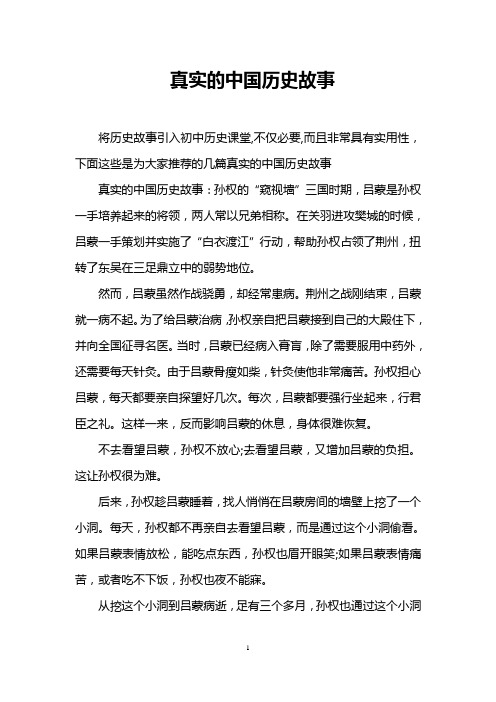 真实的中国历史故事

将历史故事引入初中历史课堂,不仅必要,而且非常具有实用性，下面这些是为大家推荐的几篇真实的中国历史故事

真实的中国历史故事：孙权的“窥视墙”三国时期，吕蒙是孙权一手培养起来的将领，两人常以兄弟相称。在关羽进攻樊城的时候，吕蒙一手策划并实施了“白衣渡江”行动，帮助孙权占领了荆州，扭转了东吴在三足鼎立中的弱势地位。

然而，吕蒙虽然作战骁勇，却经常患病。荆州之战刚结束，吕蒙就一病不起。为了给吕蒙治病，孙权亲自把吕蒙接到自己的大殿住下，并向全国征寻名医。当时，吕蒙已经病入膏肓，除了需要服用中药外，还需要每天针灸。由于吕蒙骨瘦如柴，针灸使他非常痛苦。孙权担心吕蒙，每天都要亲自探望好几次。每次，吕蒙都要强行坐起来，行君臣之礼。这样一来，反而影响吕蒙的休息，身体很难恢复。

不去看望吕蒙，孙权不放心;去看望吕蒙，又增加吕蒙的负担。这让孙权很为难。

后来，孙权趁吕蒙睡着，找人悄悄在吕蒙房间的墙壁上挖了一个小洞。每天，孙权都不再亲自去看望吕蒙，而是通过这个小洞偷看。如果吕蒙表情放松，能吃点东西，孙权也眉开眼笑;如果吕蒙表情痛苦，或者吃不下饭，孙权也夜不能寐。

从挖这个小洞到吕蒙病逝，足有三个多月，孙权也通过这个小洞

1